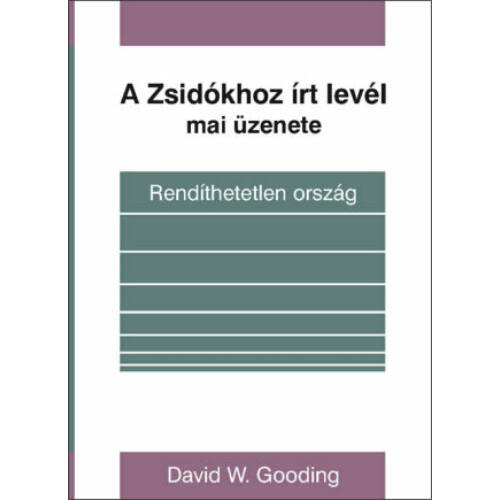 A Zsidókhoz írt levél
mai üzenete

Rendíthetetlen ország

David W. Gooding